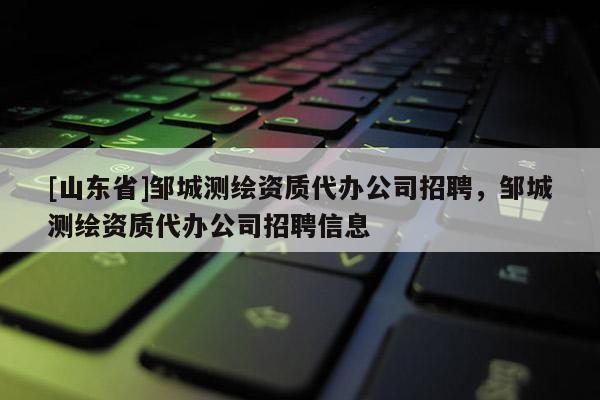 [山东省]邹城测绘资质代办公司招聘，邹城测绘资质代办公司招聘信息